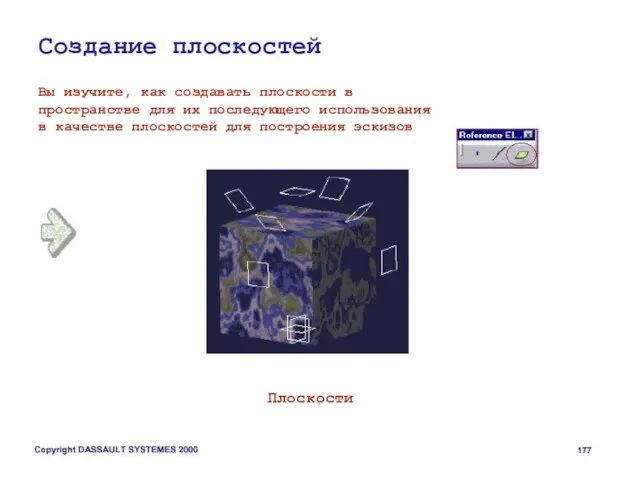 Создание плоскостей

Вы изучите, как создавать плоскости в пространстве для их последующего использования в качестве плоскостей для построения эскизов

Reference El...

Плоскости

Copyright DASSAULT SYSTEMES 2000

177